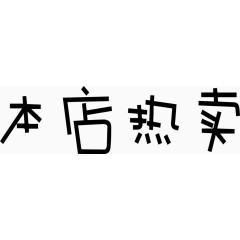 本店热卖